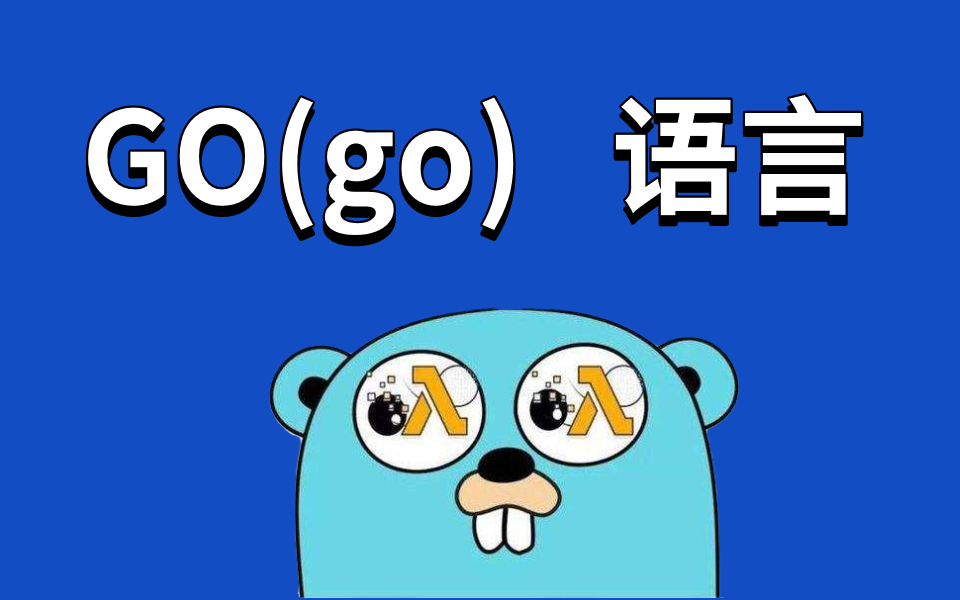 GO(go) 语言

λ λ